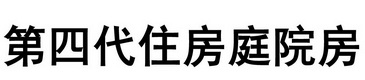 第四代住房庭院房